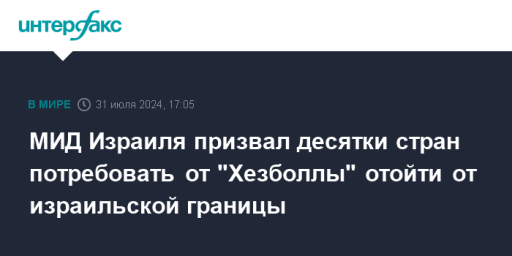 интерфакс

В МИРЕ 31 июля 2024, 17:05

МИД Израиля призвал десятки стран потребовать от "Хезболлы" отойти от израильской границы